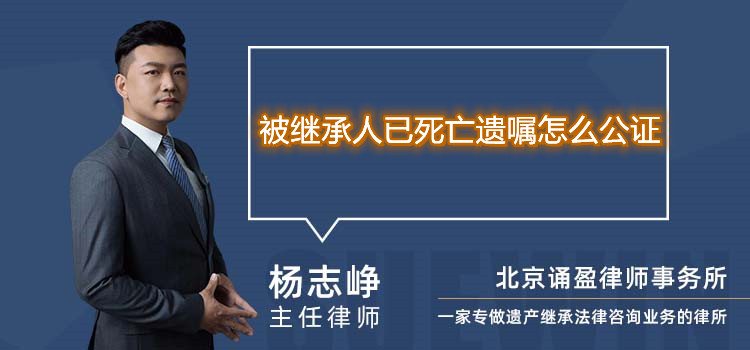 被继承人已死亡遗嘱怎么公证

杨志峥
主任律师

北京诵盈律师事务所
一家专做遗产继承法律咨询业务的律所